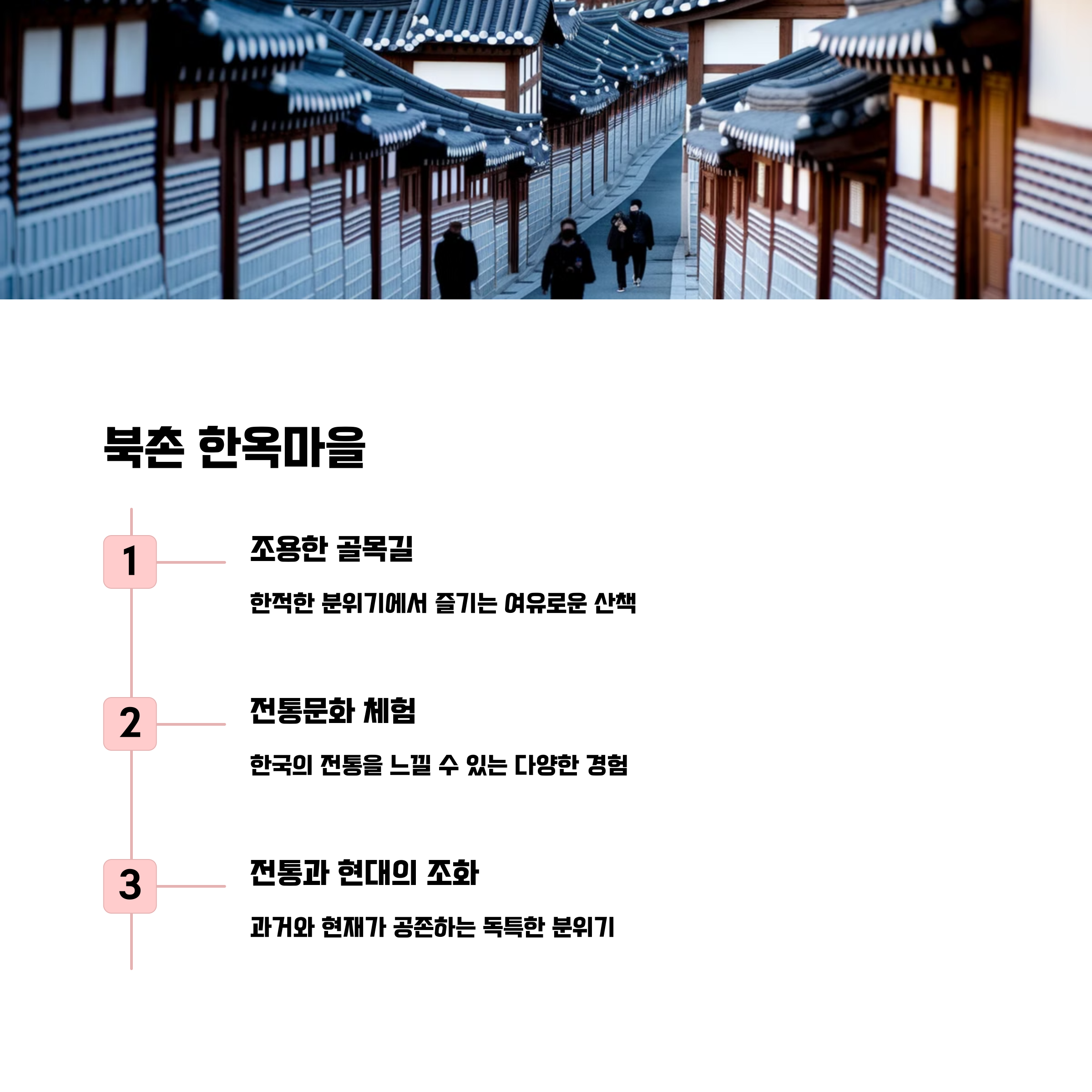 북촌 한옥마을

1

조용한 골목길

한적한 분위기에서 즐기는 여유로운 산책

2

전통문화 체험

한국의 전통을 느낄 수 있는 다양한 경험

3

전통과 현대의 조화

과거와 현재가 공존하는 독특한 분위기